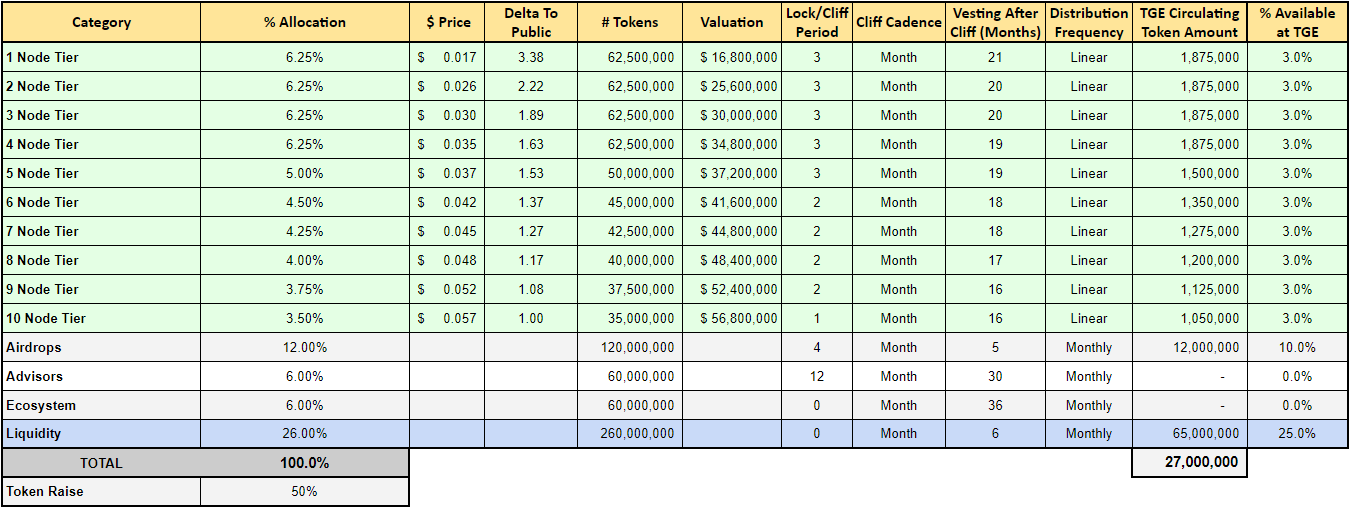 | Category | % Allocation | $ Price | Delta To Public | # Tokens | Valuation | Lock/Cliff Period | Cliff Cadence | Vesting After Cliff (Months) | Distribution Frequency | TGE Circulating Token Amount | % Available at TGE |
|---|---|---|---|---|---|---|---|---|---|---|---|
| 1 Node Tier | 6.25% | $ 0.017 | 3.38 | 62,500,000 | $ 16,800,000 | 3 | Month | 21 | Linear | 1,875,000 | 3.0% |
| 2 Node Tier | 6.25% | $ 0.026 | 2.22 | 62,500,000 | $ 25,600,000 | 3 | Month | 20 | Linear | 1,875,000 | 3.0% |
| 3 Node Tier | 6.25% | $ 0.030 | 1.89 | 62,500,000 | $ 30,000,000 | 3 | Month | 20 | Linear | 1,875,000 | 3.0% |
| 4 Node Tier | 6.25% | $ 0.035 | 1.63 | 62,500,000 | $ 34,800,000 | 3 | Month | 19 | Linear | 1,875,000 | 3.0% |
| 5 Node Tier | 5.00% | $ 0.037 | 1.53 | 50,000,000 | $ 37,200,000 | 3 | Month | 19 | Linear | 1,500,000 | 3.0% |
| 6 Node Tier | 4.50% | $ 0.042 | 1.37 | 45,000,000 | $ 41,600,000 | 2 | Month | 18 | Linear | 1,350,000 | 3.0% |
| 7 Node Tier | 4.25% | $ 0.045 | 1.27 | 42,500,000 | $ 44,800,000 | 2 | Month | 18 | Linear | 1,275,000 | 3.0% |
| 8 Node Tier | 4.00% | $ 0.048 | 1.17 | 40,000,000 | $ 48,400,000 | 2 | Month | 17 | Linear | 1,200,000 | 3.0% |
| 9 Node Tier | 3.75% | $ 0.052 | 1.08 | 37,500,000 | $ 52,400,000 | 2 | Month | 16 | Linear | 1,125,000 | 3.0% |
| 10 Node Tier | 3.50% | $ 0.057 | 1.00 | 35,000,000 | $ 56,800,000 | 1 | Month | 16 | Linear | 1,050,000 | 3.0% |
| Airdrops | 12.00% | | | 120,000,000 | | 4 | Month | 5 | Monthly | 12,000,000 | 10.0% |
| Advisors | 6.00% | | | 60,000,000 | | 12 | Month | 30 | Monthly | - | 0.0% |
| Ecosystem | 6.00% | | | 60,000,000 | | 0 | Month | 36 | Monthly | - | 0.0% |
| Liquidity | 26.00% | | | 260,000,000 | | 0 | Month | 6 | Monthly | 65,000,000 | 25.0% |
| TOTAL | 100.0% | | | | | | | | | 27,000,000 | |
| Token Raise | 50% | | | | | | | | | | |